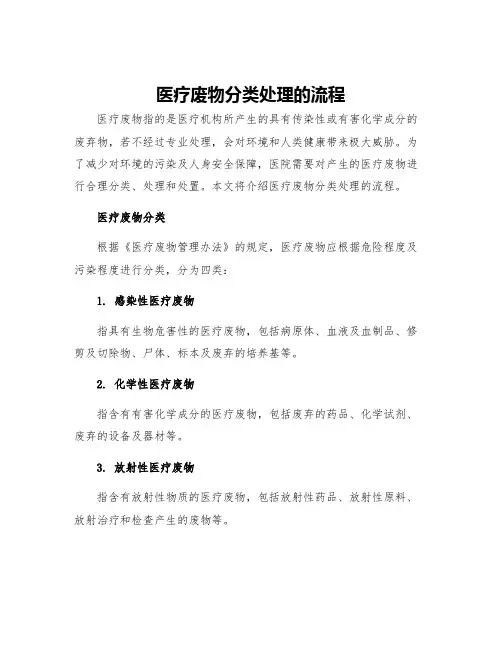 医疗废物分类处理的流程

医疗废物指的是医疗机构所产生的具有传染性或有害化学成分的废弃物，若不经过专业处理，会对环境和人类健康带来极大威胁。为了减少对环境的污染及人身安全保障，医院需要对产生的医疗废物进行合理分类、处理和处置。本文将介绍医疗废物分类处理的流程。

医疗废物分类

根据《医疗废物管理办法》的规定，医疗废物应根据危险程度及污染程度进行分类，分为四类：

1. 感染性医疗废物

指具有生物危害性的医疗废物，包括病原体、血液及血制品、修剪及切除物、尸体、标本及废弃的培养基等。

2. 化学性医疗废物

指含有有害化学成分的医疗废物，包括废弃的药品、化学试剂、废弃的设备及器材等。

3. 放射性医疗废物

指含有放射性物质的医疗废物，包括放射性药品、放射性原料、放射治疗和检查产生的废物等。